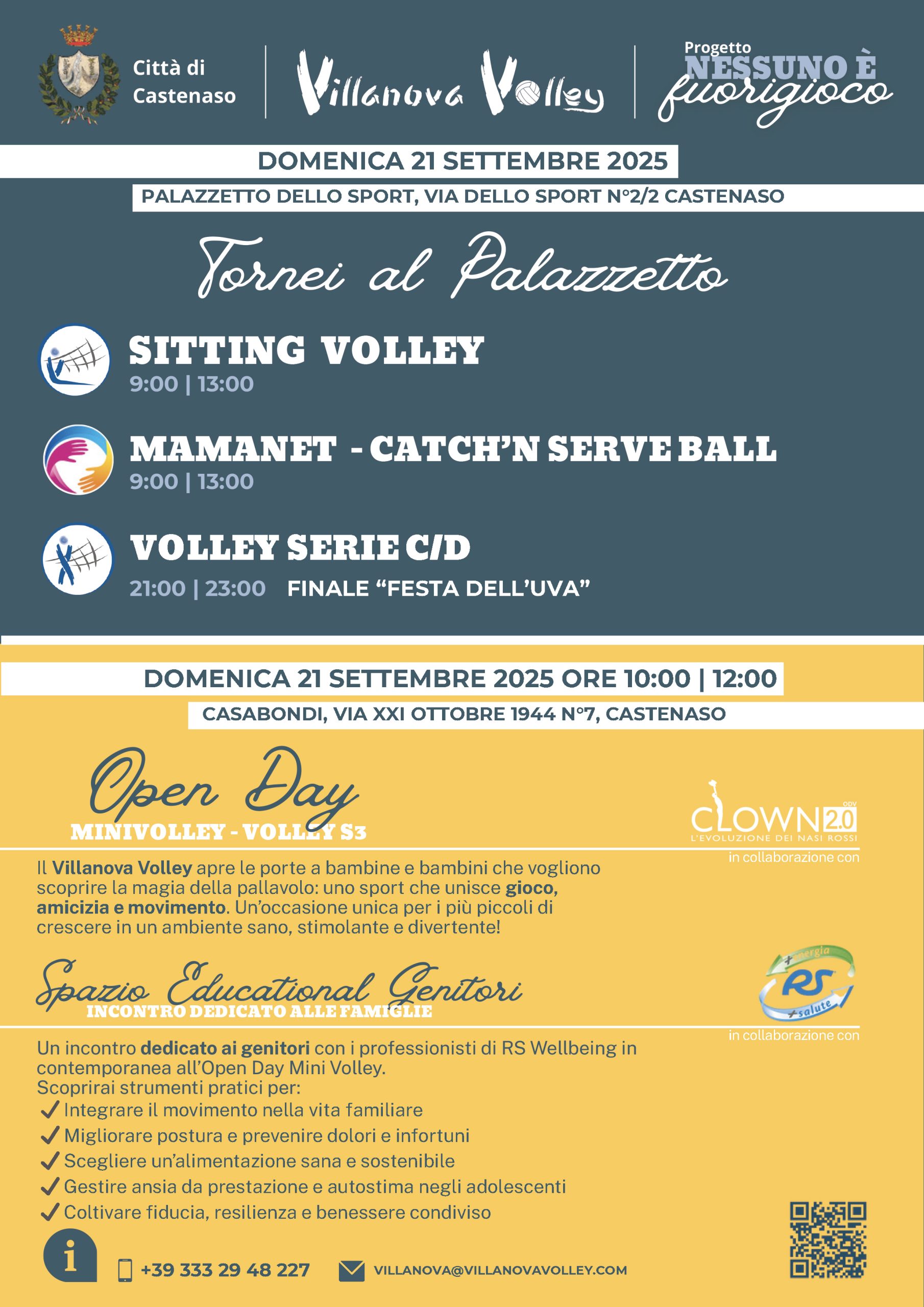 Città di Castenaso

Villanova Volley

Progetto NESSUNO È fuorigioco

DOMENICA 21 SETTEMBRE 2025

PALAZZETTO DELLO SPORT, VIA DELLO SPORT N°2/2 CASTENASO

Tornei al Palazzetto

SITTING VOLLEY
9:00 | 13:00

MAMANET - CATCH'N SERVE BALL
9:00 | 13:00

VOLLEY SERIE C/D
21:00 | 23:00 FINALE "FESTA DELL'UVA"

DOMENICA 21 SETTEMBRE 2025 ORE 10:00 | 12:00

CASABONDI, VIA XXI OTTOBRE 1944 N°7, CASTENASO

Open Day
MINIVOLLEY - VOLLEY S3

CLOWN 2.0 ODV
L'EVOLUZIONE DEI NASI ROSSI
in collaborazione con

Il Villanova Volley apre le porte a bambine e bambini che vogliono scoprire la magia della pallavolo: uno sport che unisce gioco, amicizia e movimento. Un'occasione unica per i più piccoli di crescere in un ambiente sano, stimolante e divertente!

Spazio Educational Genitori
INCONTRO DEDICATO ALLE FAMIGLIE

+energia RS +salute
in collaborazione con

Un incontro dedicato ai genitori con i professionisti di RS Wellbeing in contemporanea all'Open Day Mini Volley.
Scoprirai strumenti pratici per:
✓ Integrare il movimento nella vita familiare
✓ Migliorare postura e prevenire dolori e infortuni
✓ Scegliere un'alimentazione sana e sostenibile
✓ Gestire ansia da prestazione e autostima negli adolescenti
✓ Coltivare fiducia, resilienza e benessere condiviso

i

+39 333 29 48 227

VILLANOVA@VILLANOVAVOLLEY.COM